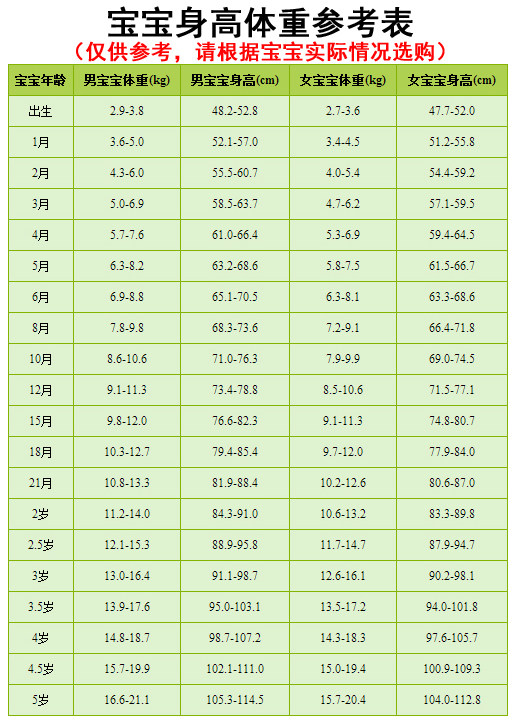 宝宝身高体重参考表

（仅供参考，请根据宝宝实际情况选购）

| 宝宝年龄 | 男宝宝体重(kg) | 男宝宝身高(cm) | 女宝宝体重(kg) | 女宝宝身高(cm) |
|---|---|---|---|---|
| 出生 | 2.9-3.8 | 48.2-52.8 | 2.7-3.6 | 47.7-52.0 |
| 1月 | 3.6-5.0 | 52.1-57.0 | 3.4-4.5 | 51.2-55.8 |
| 2月 | 4.3-6.0 | 55.5-60.7 | 4.0-5.4 | 54.4-59.2 |
| 3月 | 5.0-6.9 | 58.5-63.7 | 4.7-6.2 | 57.1-59.5 |
| 4月 | 5.7-7.6 | 61.0-66.4 | 5.3-6.9 | 59.4-64.5 |
| 5月 | 6.3-8.2 | 63.2-68.6 | 5.8-7.5 | 61.5-66.7 |
| 6月 | 6.9-8.8 | 65.1-70.5 | 6.3-8.1 | 63.3-68.6 |
| 8月 | 7.8-9.8 | 68.3-73.6 | 7.2-9.1 | 66.4-71.8 |
| 10月 | 8.6-10.6 | 71.0-76.3 | 7.9-9.9 | 69.0-74.5 |
| 12月 | 9.1-11.3 | 73.4-78.8 | 8.5-10.6 | 71.5-77.1 |
| 15月 | 9.8-12.0 | 76.6-82.3 | 9.1-11.3 | 74.8-80.7 |
| 18月 | 10.3-12.7 | 79.4-85.4 | 9.7-12.0 | 77.9-84.0 |
| 21月 | 10.8-13.3 | 81.9-88.4 | 10.2-12.6 | 80.6-87.0 |
| 2岁 | 11.2-14.0 | 84.3-91.0 | 10.6-13.2 | 83.3-89.8 |
| 2.5岁 | 12.1-15.3 | 88.9-95.8 | 11.7-14.7 | 87.9-94.7 |
| 3岁 | 13.0-16.4 | 91.1-98.7 | 12.6-16.1 | 90.2-98.1 |
| 3.5岁 | 13.9-17.6 | 95.0-103.1 | 13.5-17.2 | 94.0-101.8 |
| 4岁 | 14.8-18.7 | 98.7-107.2 | 14.3-18.3 | 97.6-105.7 |
| 4.5岁 | 15.7-19.9 | 102.1-111.0 | 15.0-19.4 | 100.9-109.3 |
| 5岁 | 16.6-21.1 | 105.3-114.5 | 15.7-20.4 | 104.0-112.8 |